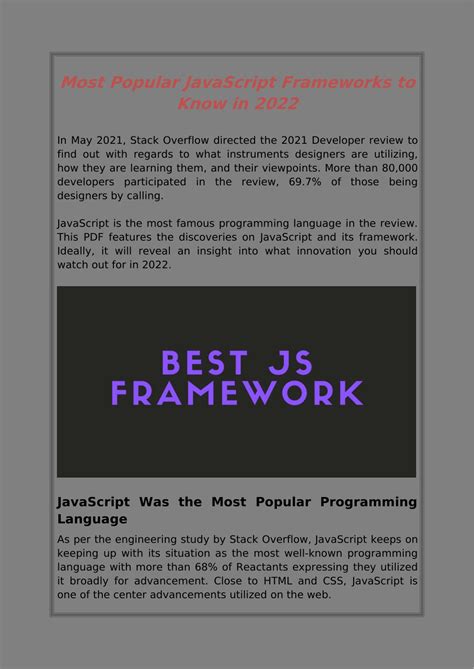 Most Popular JavaScript Frameworks to Know in 2022

In May 2021, Stack Overflow directed the 2021 Developer review to find out with regards to what instruments designers are utilizing, how they are learning them, and their viewpoints. More than 80,000 developers participated in the review, 69.7% of those being designers by calling.

JavaScript is the most famous programming language in the review. This PDF features the discoveries on JavaScript and its framework. Ideally, it will reveal an insight into what innovation you should watch out for in 2022.

BEST JS FRAMEWORK

JavaScript Was the Most Popular Programming Language

As per the engineering study by Stack Overflow, JavaScript keeps on keeping up with its situation as the most well-known programming language with more than 68% of Reactants expressing they utilized it broadly for advancement. Close to HTML and CSS, JavaScript is one of the center advancements utilized on the web.